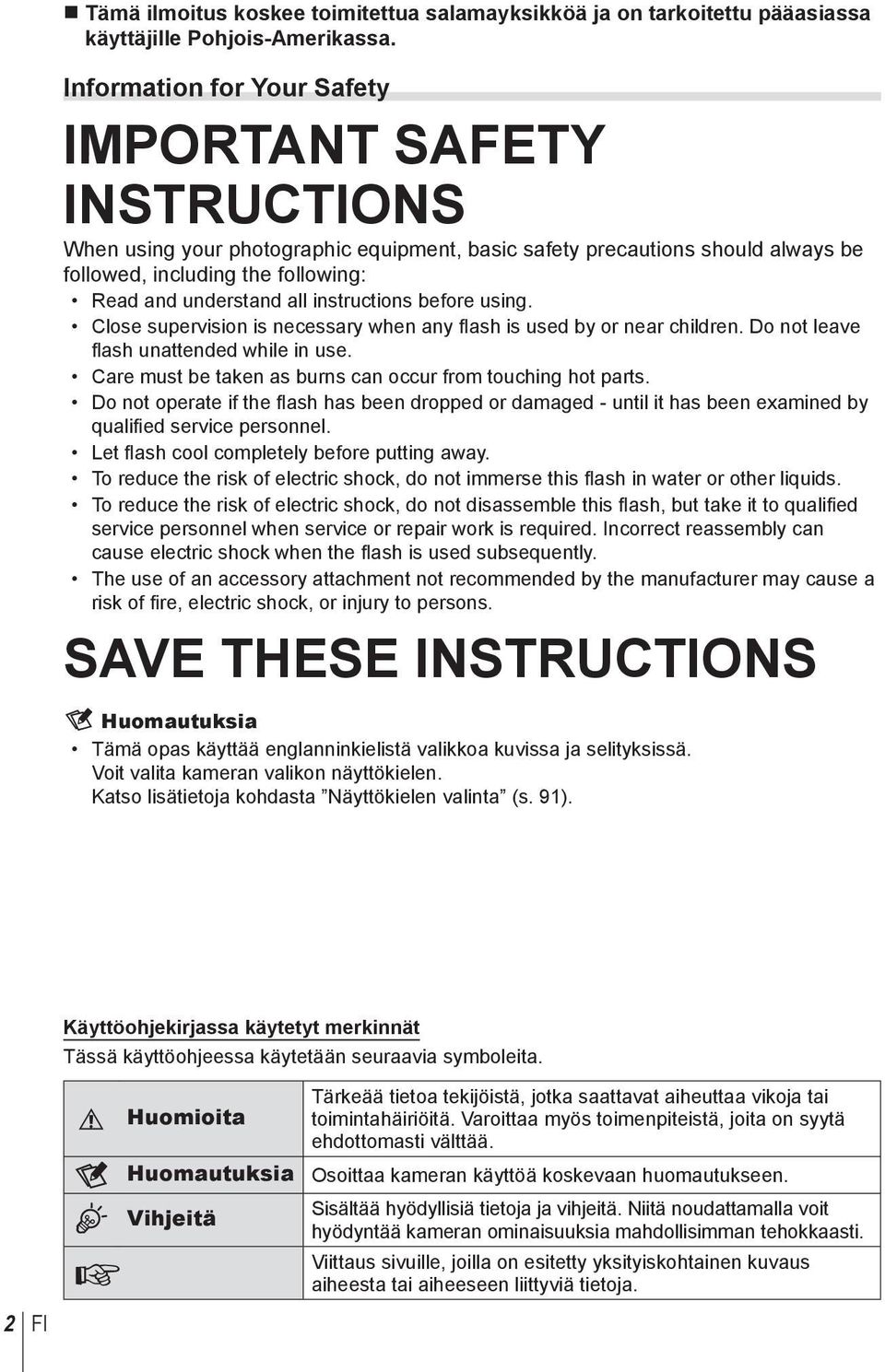 ■ Tämä ilmoitus koskee toimitettua salamayksikköä ja on tarkoitettu pääasiassa käyttäjille Pohjois-Amerikassa.

Information for Your Safety

IMPORTANT SAFETY INSTRUCTIONS

When using your photographic equipment, basic safety precautions should always be followed, including the following:
• Read and understand all instructions before using.
• Close supervision is necessary when any flash is used by or near children. Do not leave flash unattended while in use.
• Care must be taken as burns can occur from touching hot parts.
• Do not operate if the flash has been dropped or damaged - until it has been examined by qualified service personnel.
• Let flash cool completely before putting away.
• To reduce the risk of electric shock, do not immerse this flash in water or other liquids.
• To reduce the risk of electric shock, do not disassemble this flash, but take it to qualified service personnel when service or repair work is required. Incorrect reassembly can cause electric shock when the flash is used subsequently.
• The use of an accessory attachment not recommended by the manufacturer may cause a risk of fire, electric shock, or injury to persons.

SAVE THESE INSTRUCTIONS

Huomautuksia
• Tämä opas käyttää englanninkielistä valikkoa kuvissa ja selityksissä. Voit valita kameran valikon näyttökielen. Katso lisätietoja kohdasta ”Näyttökielen valinta” (s. 91).

Käyttöohjekirjassa käytetyt merkinnät
Tässä käyttöohjeessa käytetään seuraavia symboleita.

| | |
|---|---|
| Huomioita | Tärkeää tietoa tekijöistä, jotka saattavat aiheuttaa vikoja tai toimintahäiriöitä. Varoittaa myös toimenpiteistä, joita on syytä ehdottomasti välttää. |
| Huomautuksia | Osoittaa kameran käyttöä koskevaan huomautukseen. |
| Vihjeitä | Sisältää hyödyllisiä tietoja ja vihjeitä. Niitä noudattamalla voit hyödyntää kameran ominaisuuksia mahdollisimman tehokkaasti. |
| | Viittaus sivuille, joilla on esitetty yksityiskohtainen kuvaus aiheesta tai aiheeseen liittyviä tietoja. |

2 FI